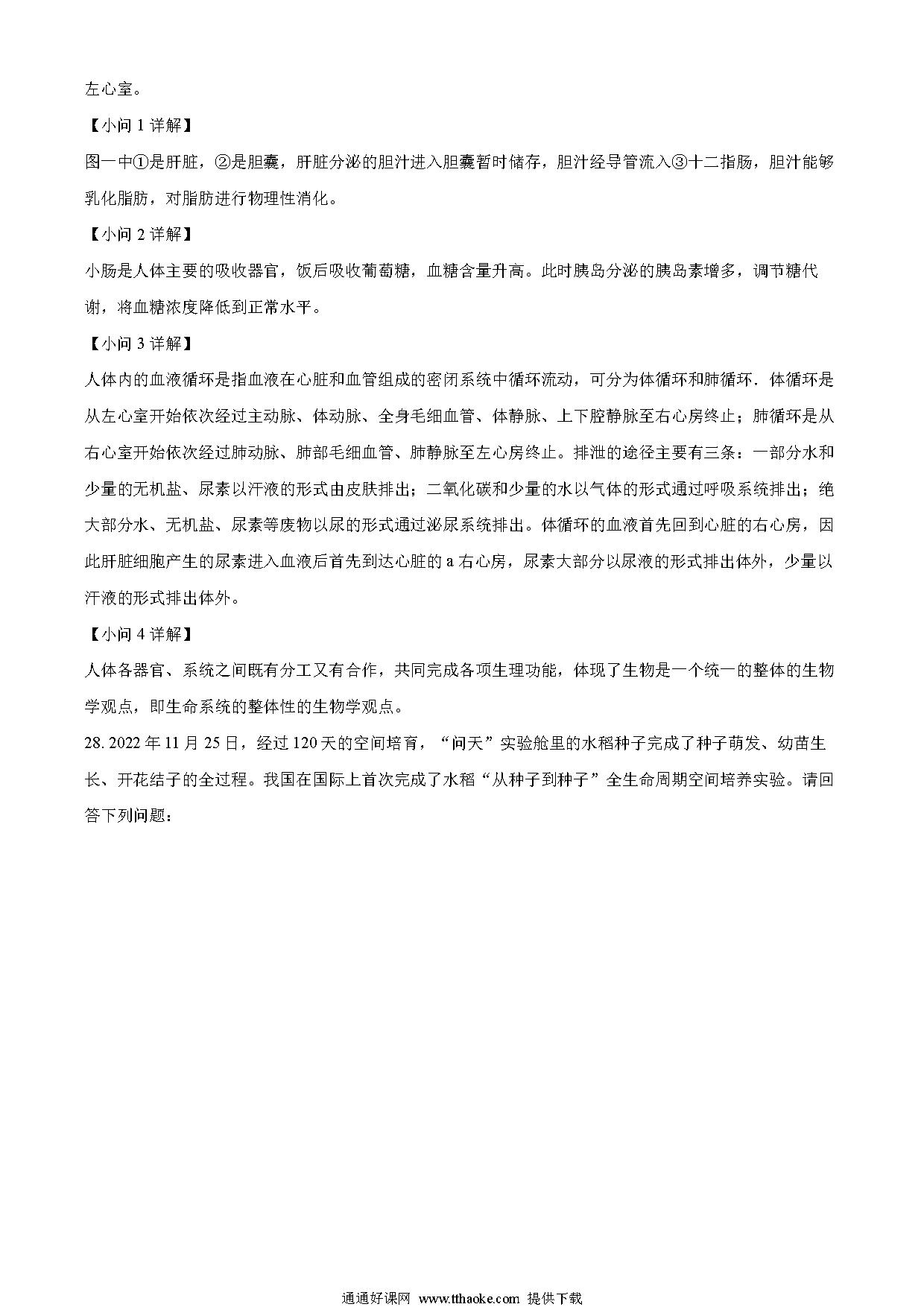 左心室。

【小问 1 详解】

图一中①是肝脏，②是胆囊，肝脏分泌的胆汁进入胆囊暂时储存，胆汁经导管流入③十二指肠，胆汁能够乳化脂肪，对脂肪进行物理性消化。

【小问 2 详解】

小肠是人体主要的吸收器官，饭后吸收葡萄糖，血糖含量升高。此时胰岛分泌的胰岛素增多，调节糖代谢，将血糖浓度降低到正常水平。

【小问 3 详解】

人体内的血液循环是指血液在心脏和血管组成的密闭系统中循环流动，可分为体循环和肺循环．体循环是从左心室开始依次经过主动脉、体动脉、全身毛细血管、体静脉、上下腔静脉至右心房终止；肺循环是从右心室开始依次经过肺动脉、肺部毛细血管、肺静脉至左心房终止。排泄的途径主要有三条：一部分水和少量的无机盐、尿素以汗液的形式由皮肤排出；二氧化碳和少量的水以气体的形式通过呼吸系统排出；绝大部分水、无机盐、尿素等废物以尿的形式通过泌尿系统排出。体循环的血液首先回到心脏的右心房，因此肝脏细胞产生的尿素进入血液后首先到达心脏的 a 右心房，尿素大部分以尿液的形式排出体外，少量以汗液的形式排出体外。

【小问 4 详解】

人体各器官、系统之间既有分工又有合作，共同完成各项生理功能，体现了生物是一个统一的整体的生物学观点，即生命系统的整体性的生物学观点。

28. 2022 年 11 月 25 日，经过 120 天的空间培育，“问天”实验舱里的水稻种子完成了种子萌发、幼苗生长、开花结子的全过程。我国在国际上首次完成了水稻“从种子到种子”全生命周期空间培养实验。请回答下列问题：

通通好课网 www.tthaoke.com 提供下载